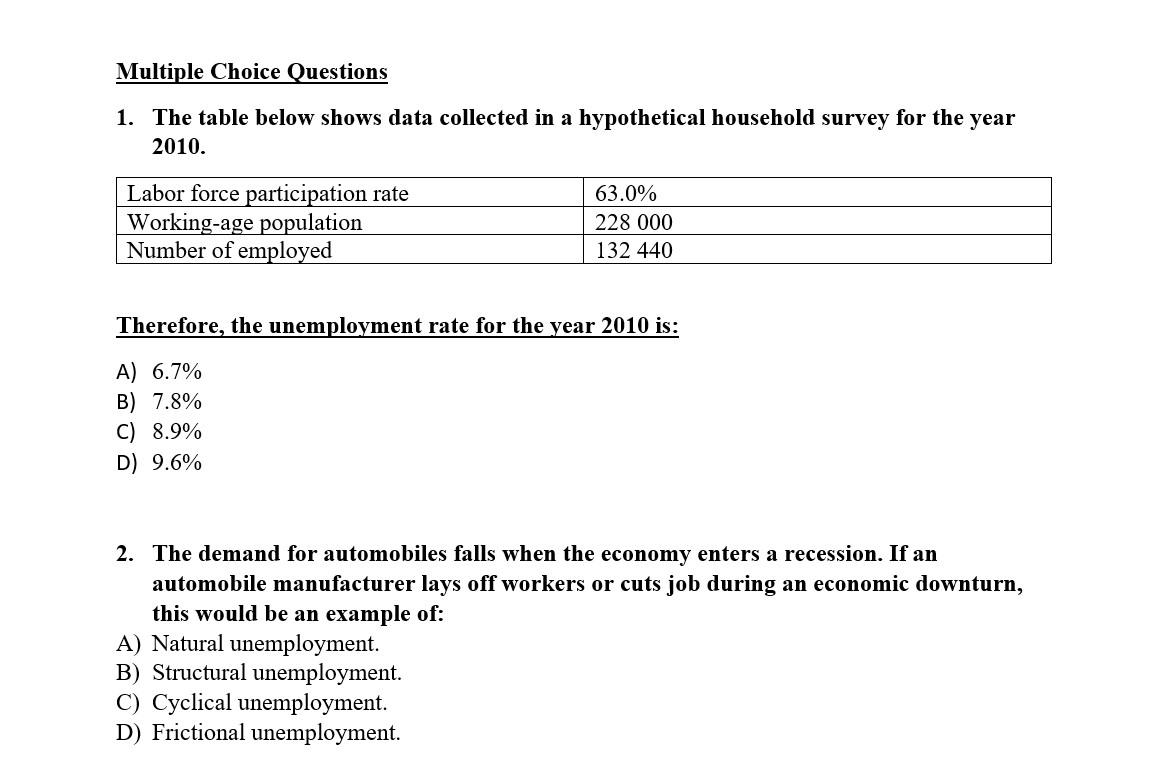 Multiple Choice Questions

1. The table below shows data collected in a hypothetical household survey for the year 2010.

| Labor force participation rate | 63.0% |
|---|---|
| Working-age population | 228 000 |
| Number of employed | 132 440 |

Therefore, the unemployment rate for the year 2010 is:

A) 6.7%
B) 7.8%
C) 8.9%
D) 9.6%

2. The demand for automobiles falls when the economy enters a recession. If an automobile manufacturer lays off workers or cuts job during an economic downturn, this would be an example of:
A) Natural unemployment.
B) Structural unemployment.
C) Cyclical unemployment.
D) Frictional unemployment.